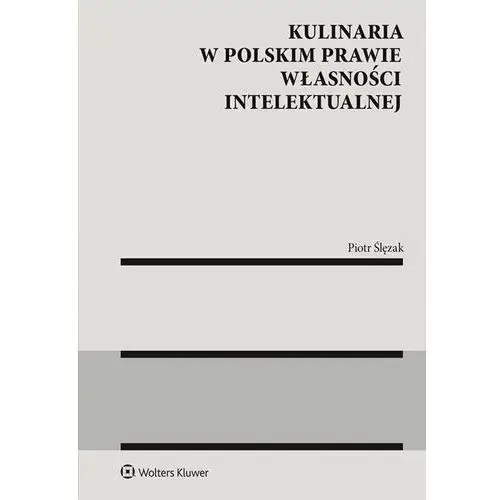 KULINARIA W POLSKIM PRAWIE WŁASNOŚCI INTELEKTUALNEJ

Piotr Ślęzak

Wolters Kluwer